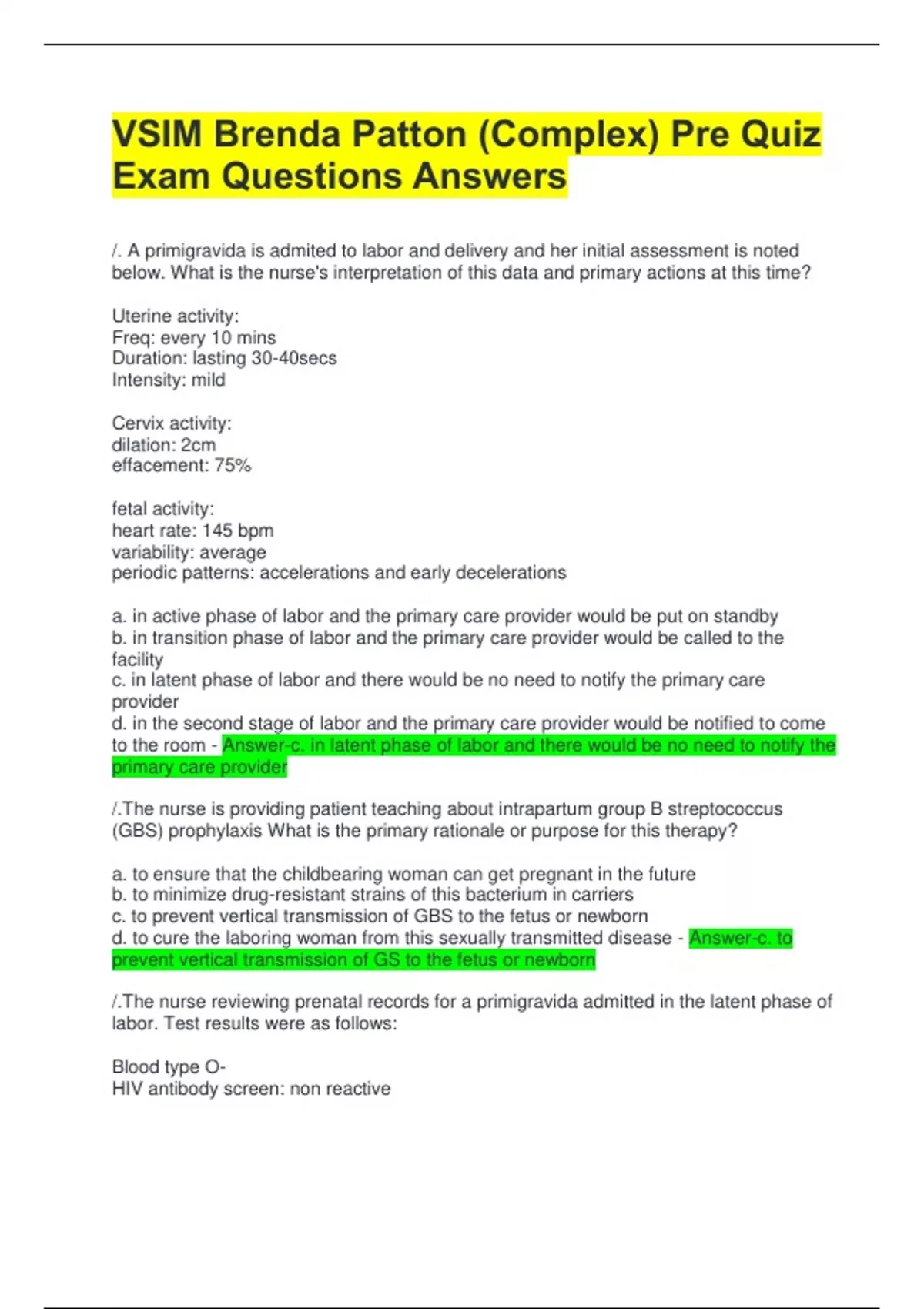 VSIM Brenda Patton (Complex) Pre Quiz Exam Questions Answers

/. A primigravida is admited to labor and delivery and her initial assessment is noted below. What is the nurse's interpretation of this data and primary actions at this time?

Uterine activity:
Freq: every 10 mins
Duration: lasting 30-40secs
Intensity: mild

Cervix activity:
dilation: 2cm
effacement: 75%

fetal activity:
heart rate: 145 bpm
variability: average
periodic patterns: accelerations and early decelerations

a. in active phase of labor and the primary care provider would be put on standby
b. in transition phase of labor and the primary care provider would be called to the facility
c. in latent phase of labor and there would be no need to notify the primary care provider
d. in the second stage of labor and the primary care provider would be notified to come to the room - Answer-c. in latent phase of labor and there would be no need to notify the primary care provider

/.The nurse is providing patient teaching about intrapartum group B streptococcus (GBS) prophylaxis What is the primary rationale or purpose for this therapy?

a. to ensure that the childbearing woman can get pregnant in the future
b. to minimize drug-resistant strains of this bacterium in carriers
c. to prevent vertical transmission of GBS to the fetus or newborn
d. to cure the laboring woman from this sexually transmitted disease - Answer-c. to prevent vertical transmission of GS to the fetus or newborn

/.The nurse reviewing prenatal records for a primigravida admitted in the latent phase of labor. Test results were as follows:

Blood type O-
HIV antibody screen: non reactive